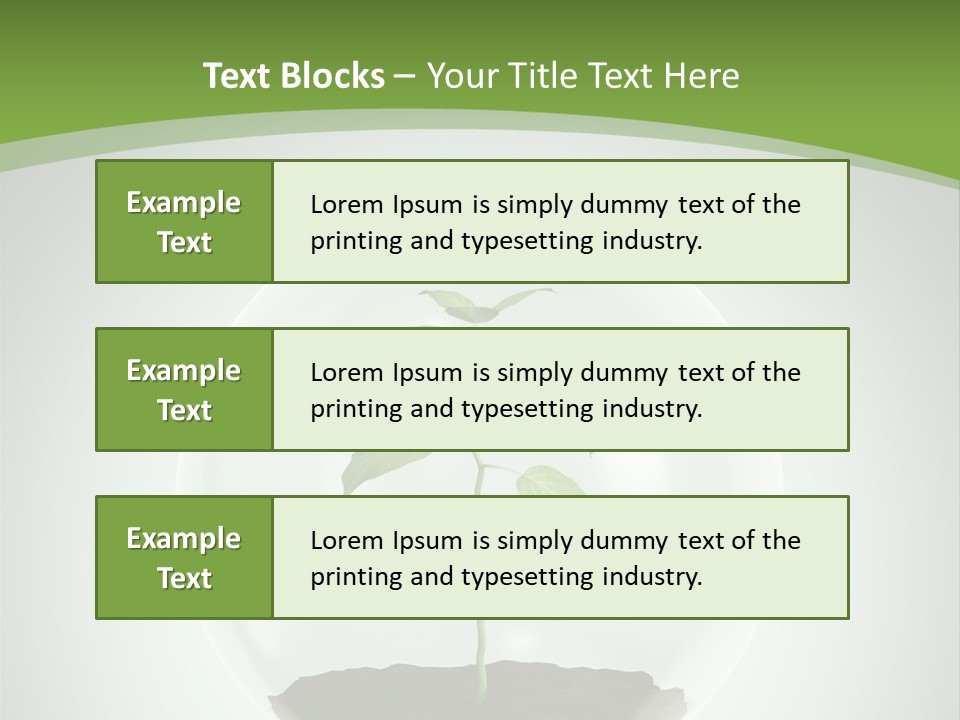 Text Blocks – Your Title Text Here

Example Text

Lorem Ipsum is simply dummy text of the printing and typesetting industry.

Example Text

Lorem Ipsum is simply dummy text of the printing and typesetting industry.

Example Text

Lorem Ipsum is simply dummy text of the printing and typesetting industry.